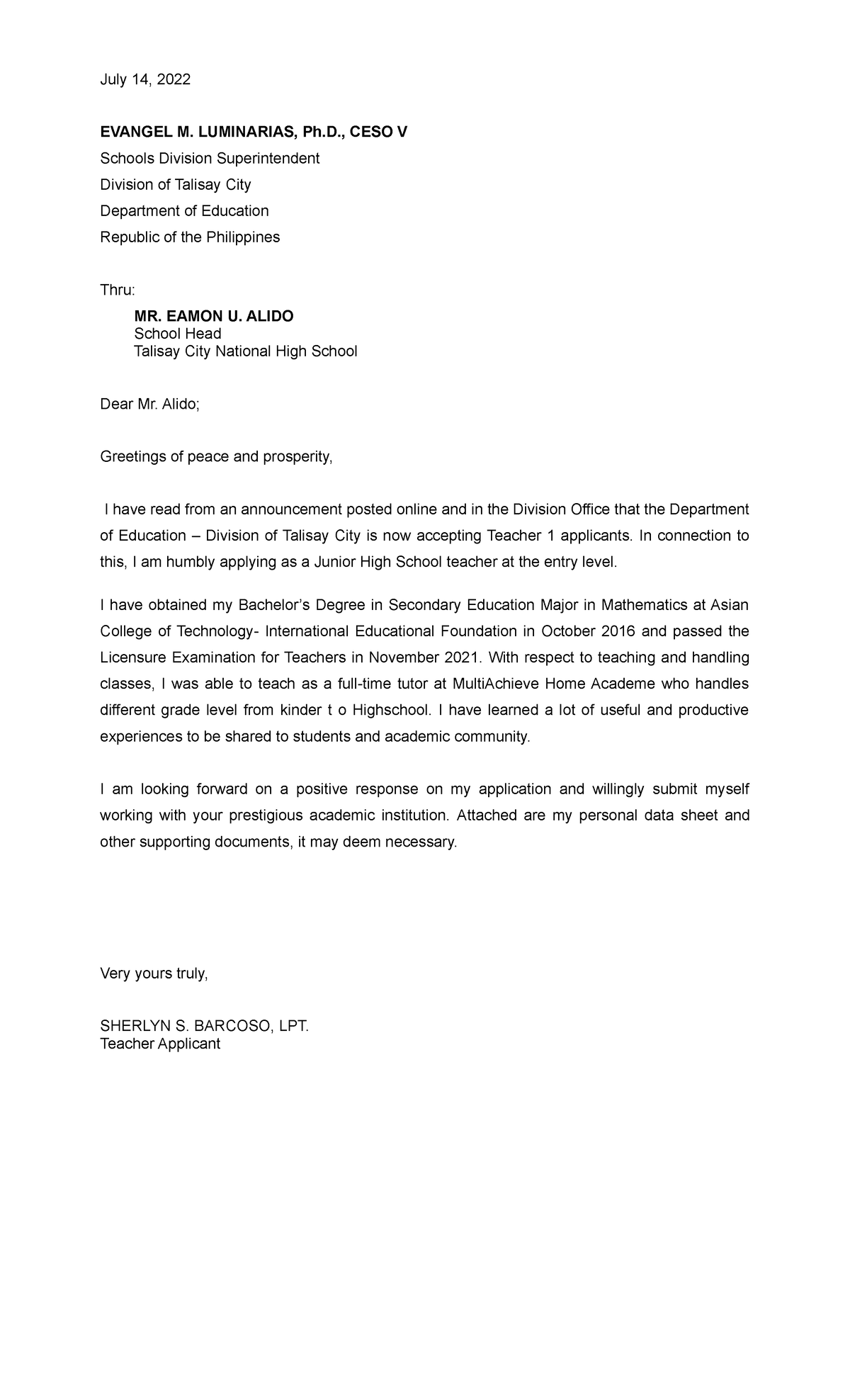 July 14, 2022

EVANGEL M. LUMINARIAS, Ph.D., CESO V
Schools Division Superintendent
Division of Talisay City
Department of Education
Republic of the Philippines

Thru:
MR. EAMON U. ALIDO
School Head
Talisay City National High School

Dear Mr. Alido;

Greetings of peace and prosperity,

I have read from an announcement posted online and in the Division Office that the Department of Education – Division of Talisay City is now accepting Teacher 1 applicants. In connection to this, I am humbly applying as a Junior High School teacher at the entry level.

I have obtained my Bachelor's Degree in Secondary Education Major in Mathematics at Asian College of Technology- International Educational Foundation in October 2016 and passed the Licensure Examination for Teachers in November 2021. With respect to teaching and handling classes, I was able to teach as a full-time tutor at MultiAchieve Home Academe who handles different grade level from kinder t o Highschool. I have learned a lot of useful and productive experiences to be shared to students and academic community.

I am looking forward on a positive response on my application and willingly submit myself working with your prestigious academic institution. Attached are my personal data sheet and other supporting documents, it may deem necessary.

Very yours truly,

SHERLYN S. BARCOSO, LPT.
Teacher Applicant